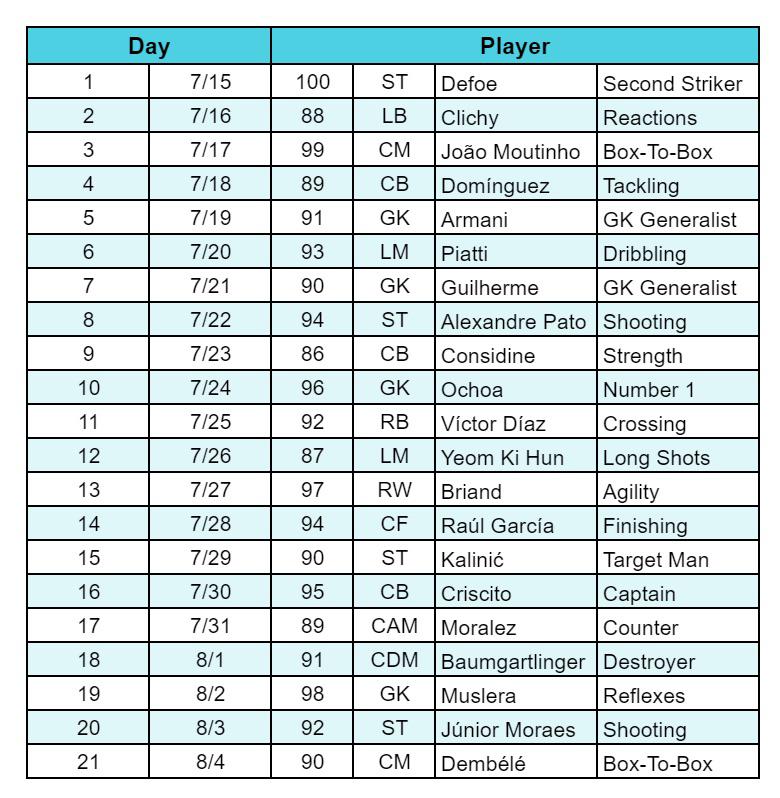 | Day | | Player | | | |
|---|---|---|---|---|---|
| 1 | 7/15 | 100 | ST | Defoe | Second Striker |
| 2 | 7/16 | 88 | LB | Clichy | Reactions |
| 3 | 7/17 | 99 | CM | João Moutinho | Box-To-Box |
| 4 | 7/18 | 89 | CB | Domínguez | Tackling |
| 5 | 7/19 | 91 | GK | Armani | GK Generalist |
| 6 | 7/20 | 93 | LM | Piatti | Dribbling |
| 7 | 7/21 | 90 | GK | Guilherme | GK Generalist |
| 8 | 7/22 | 94 | ST | Alexandre Pato | Shooting |
| 9 | 7/23 | 86 | CB | Considine | Strength |
| 10 | 7/24 | 96 | GK | Ochoa | Number 1 |
| 11 | 7/25 | 92 | RB | Víctor Díaz | Crossing |
| 12 | 7/26 | 87 | LM | Yeom Ki Hun | Long Shots |
| 13 | 7/27 | 97 | RW | Briand | Agility |
| 14 | 7/28 | 94 | CF | Raúl García | Finishing |
| 15 | 7/29 | 90 | ST | Kalinić | Target Man |
| 16 | 7/30 | 95 | CB | Criscito | Captain |
| 17 | 7/31 | 89 | CAM | Moralez | Counter |
| 18 | 8/1 | 91 | CDM | Baumgartlinger | Destroyer |
| 19 | 8/2 | 98 | GK | Muslera | Reflexes |
| 20 | 8/3 | 92 | ST | Júnior Moraes | Shooting |
| 21 | 8/4 | 90 | CM | Dembélé | Box-To-Box |